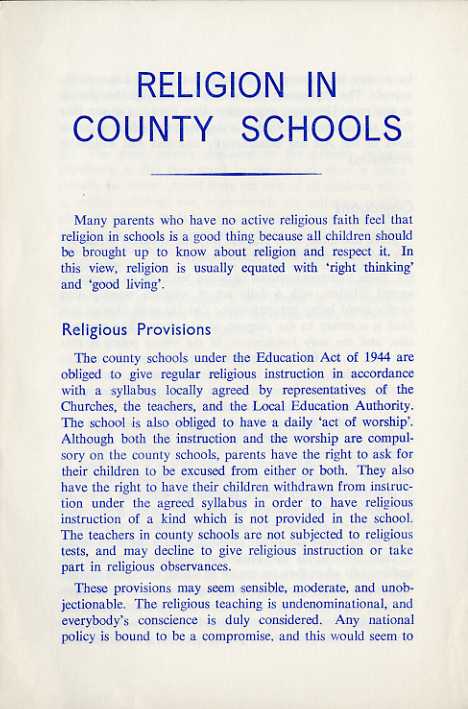 RELIGION IN COUNTY SCHOOLS

Many parents who have no active religious faith feel that religion in schools is a good thing because all children should be brought up to know about religion and respect it. In this view, religion is usually equated with 'right thinking' and 'good living'.

Religious Provisions

The county schools under the Education Act of 1944 are obliged to give regular religious instruction in accordance with a syllabus locally agreed by representatives of the Churches, the teachers, and the Local Education Authority. The school is also obliged to have a daily 'act of worship'. Although both the instruction and the worship are compulsory on the county schools, parents have the right to ask for their children to be excused from either or both. They also have the right to have their children withdrawn from instruction under the agreed syllabus in order to have religious instruction of a kind which is not provided in the school. The teachers in county schools are not subjected to religious tests, and may decline to give religious instruction or take part in religious observances.

These provisions may seem sensible, moderate, and unobjectionable. The religious teaching is undenominational, and everybody's conscience is duly considered. Any national policy is bound to be a compromise, and this would seem to